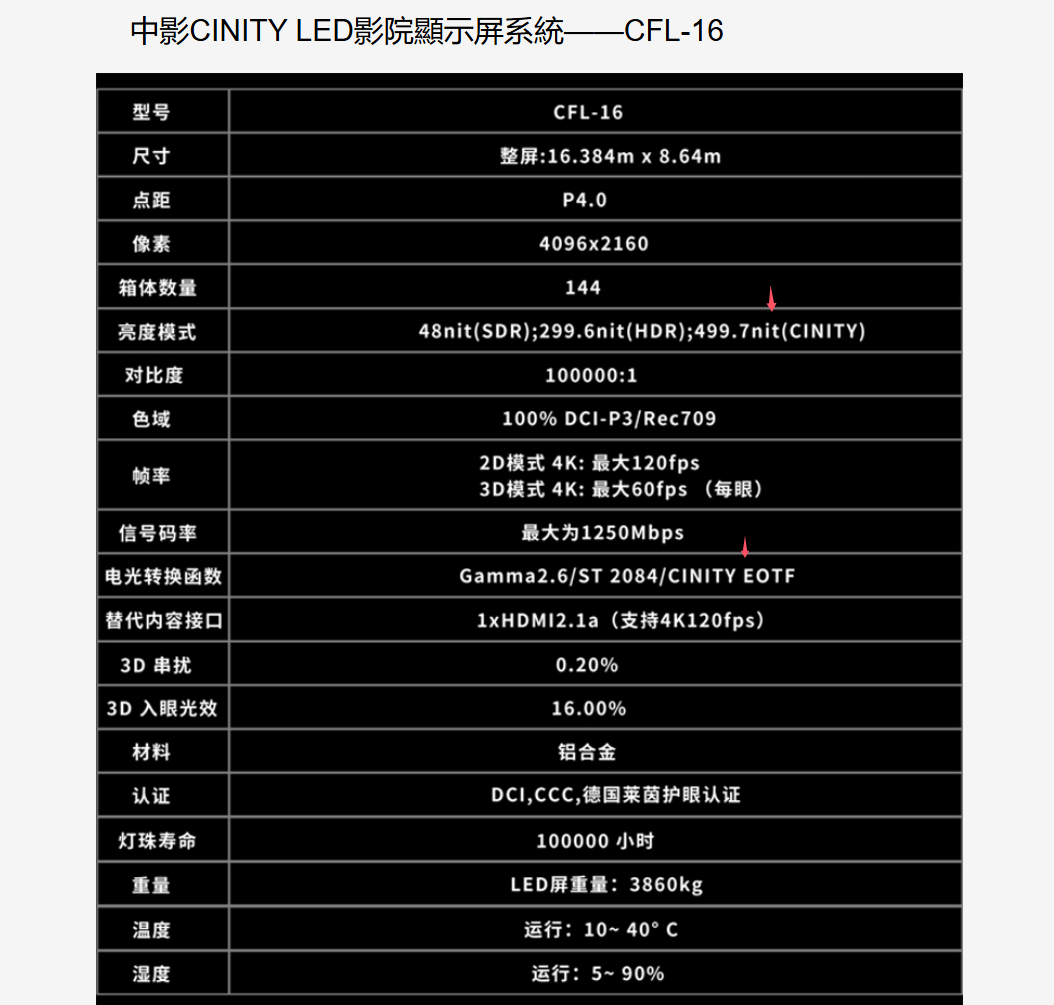 中影CINITY LED影院顯示屏系統——CFL-16

| 型号 | CFL-16 |
|---|---|
| 尺寸 | 整屏:16.384m x 8.64m |
| 点距 | P4.0 |
| 像素 | 4096x2160 |
| 箱体数量 | 144 |
| 亮度模式 | 48nit(SDR);299.6nit(HDR);499.7nit(CINITY) |
| 对比度 | 100000:1 |
| 色域 | 100% DCI-P3/Rec709 |
| 帧率 | 2D模式 4K: 最大120fps 3D模式 4K: 最大60fps （每眼） |
| 信号码率 | 最大为1250Mbps |
| 电光转换函数 | Gamma2.6/ST 2084/CINITY EOTF |
| 替代内容接口 | 1xHDMI2.1a（支持4K120fps） |
| 3D 串扰 | 0.20% |
| 3D 入眼光效 | 16.00% |
| 材料 | 铝合金 |
| 认证 | DCI,CCC,德国莱茵护眼认证 |
| 灯珠寿命 | 100000 小时 |
| 重量 | LED屏重量：3860kg |
| 温度 | 运行：10~ 40° C |
| 湿度 | 运行：5~ 90% |